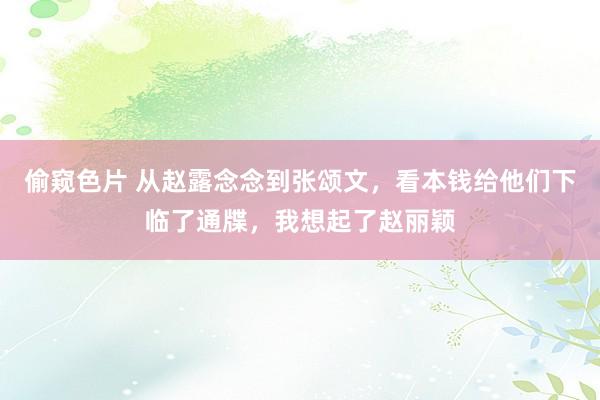 偷窥色片 从赵露念念到张颂文，看本钱给他们下临了通牒，我想起了赵丽颖